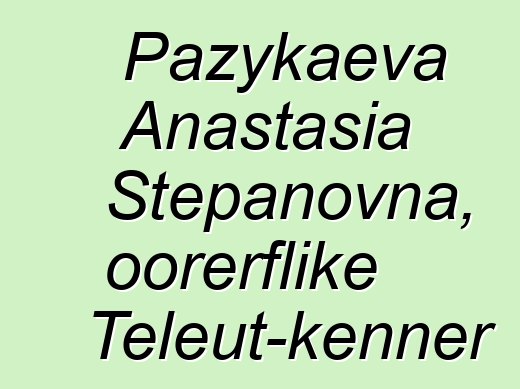 Pazykaeva Anastasia Stepanovna, oorerflike Teleut-kenner